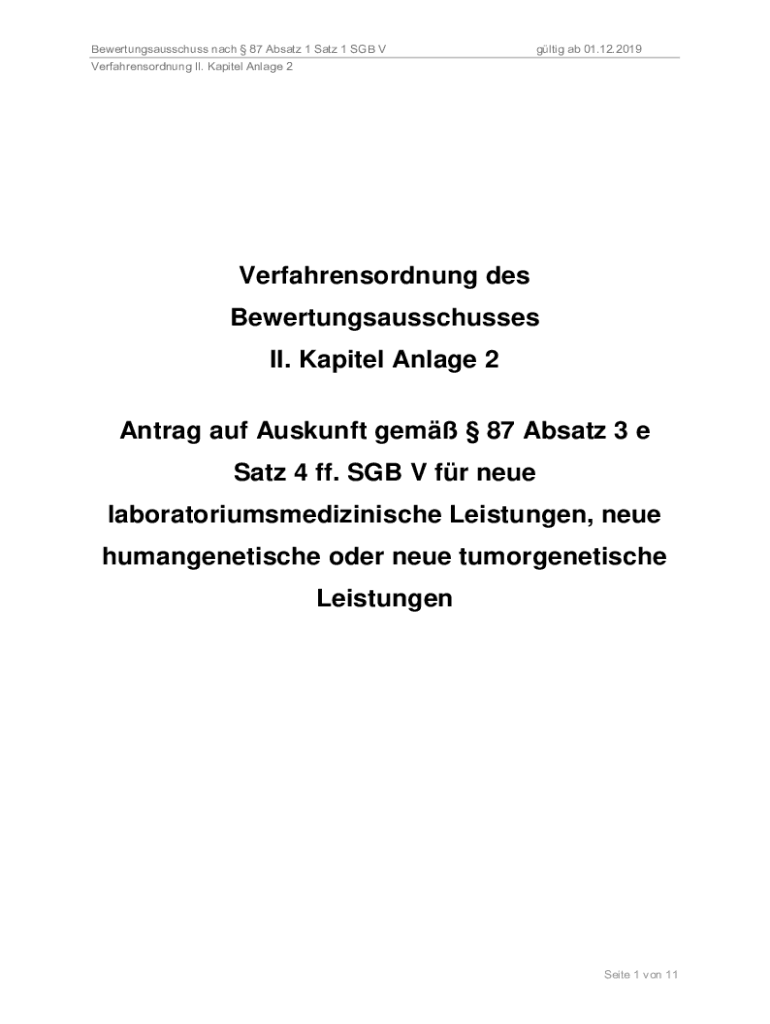 Bewertungsausschuss nach § 87 Absatz 1 Satz 1 SGB V

gültig ab 01.12.2019

Verfahrensordnung II. Kapitel Anlage 2

Verfahrensordnung des Bewertungsausschusses II. Kapitel Anlage 2

Antrag auf Auskunft gemäß § 87 Absatz 3 e Satz 4 ff. SGB V für neue laboratoriumsmedizinische Leistungen, neue humangenetische oder neue tumorgenetische Leistungen

Seite 1 von 11